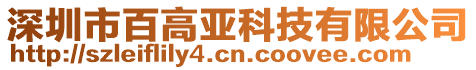 深圳市百高亚科技有限公司
http://szleiflily4.cn.coovee.com